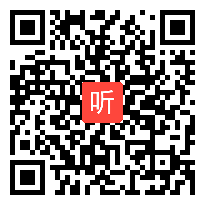 听